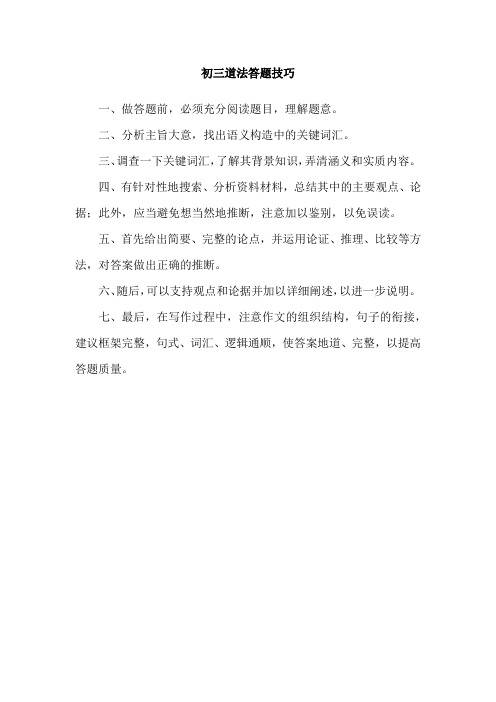 初三道法答题技巧

一、做答题前，必须充分阅读题目，理解题意。

二、分析主旨大意，找出语义构造中的关键词汇。

三、调查一下关键词汇，了解其背景知识，弄清涵义和实质内容。

四、有针对性地搜索、分析资料材料，总结其中的主要观点、论据；此外，应当避免想当然地推断，注意加以鉴别，以免误读。

五、首先给出简要、完整的论点，并运用论证、推理、比较等方法，对答案做出正确的推断。

六、随后，可以支持观点和论据并加以详细阐述，以进一步说明。

七、最后，在写作过程中，注意作文的组织结构，句子的衔接，建议框架完整，句式、词汇、逻辑通顺，使答案地道、完整，以提高答题质量。